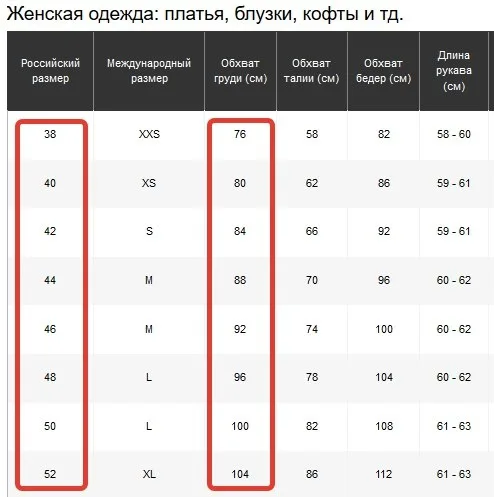 Женская одежда: платья, блузки, кофты и тд.

| Российский размер | Международный размер | Обхват груди (см) | Обхват талии (см) | Обхват бедер (см) | Длина рукава (см) |
|---|---|---|---|---|---|
| 38 | XXS | 76 | 58 | 82 | 58 - 60 |
| 40 | XS | 80 | 62 | 86 | 59 - 61 |
| 42 | S | 84 | 66 | 92 | 59 - 61 |
| 44 | M | 88 | 70 | 96 | 60 - 62 |
| 46 | M | 92 | 74 | 100 | 60 - 62 |
| 48 | L | 96 | 78 | 104 | 60 - 62 |
| 50 | L | 100 | 82 | 108 | 61 - 63 |
| 52 | XL | 104 | 86 | 112 | 61 - 63 |